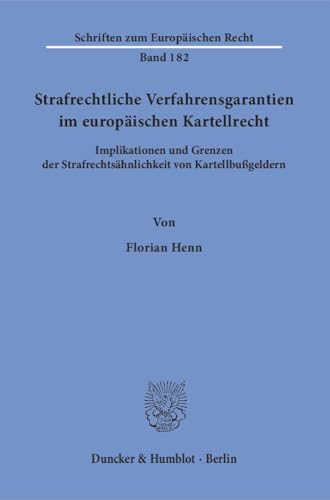 Schriften zum Europäischen Recht
Band 182

Strafrechtliche Verfahrensgarantien im europäischen Kartellrecht

Implikationen und Grenzen der Strafrechtsähnlichkeit von Kartellbußgeldern

Von

Florian Henn

Duncker & Humblot · Berlin